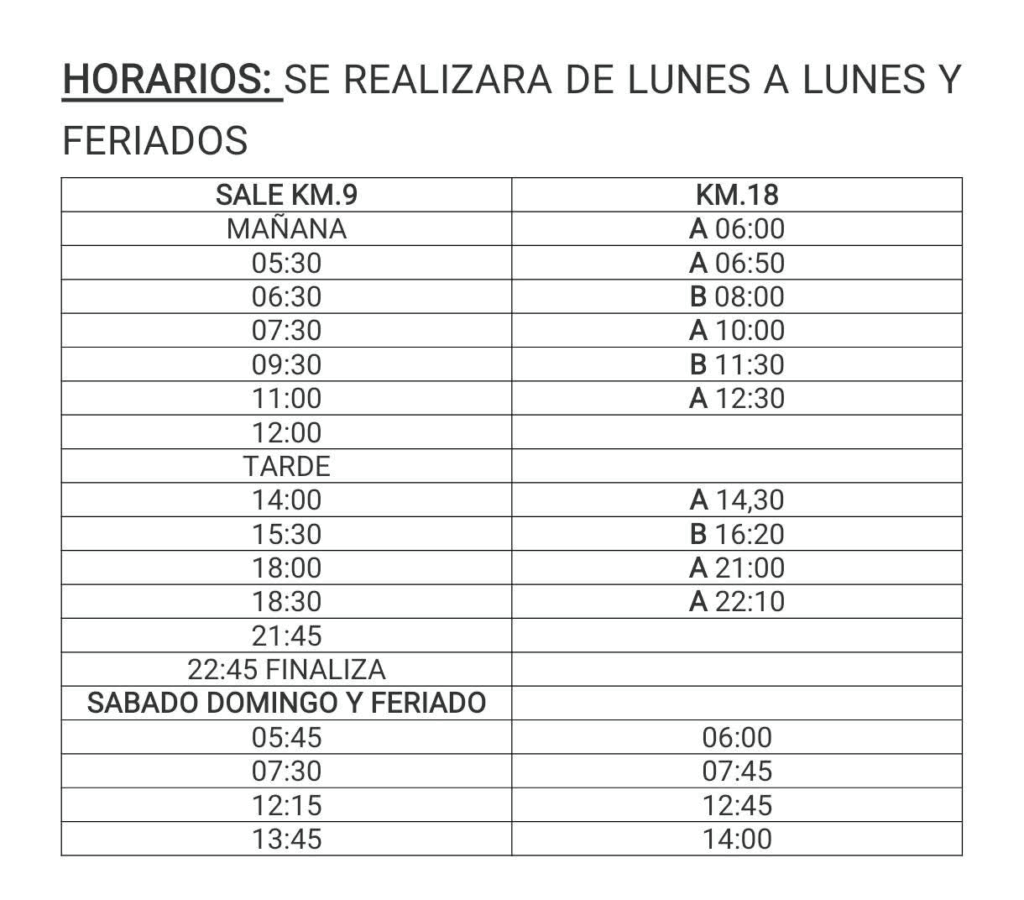 HORARIOS: SE REALIZARA DE LUNES A LUNES Y FERIADOS

| SALE KM.9 | KM.18 |
|---|---|
| MAÑANA | A 06:00 |
| 05:30 | A 06:50 |
| 06:30 | B 08:00 |
| 07:30 | A 10:00 |
| 09:30 | B 11:30 |
| 11:00 | A 12:30 |
| 12:00 | |
| TARDE | |
| 14:00 | A 14,30 |
| 15:30 | B 16:20 |
| 18:00 | A 21:00 |
| 18:30 | A 22:10 |
| 21:45 | |
| 22:45 FINALIZA | |
| SABADO DOMINGO Y FERIADO | |
| 05:45 | 06:00 |
| 07:30 | 07:45 |
| 12:15 | 12:45 |
| 13:45 | 14:00 |